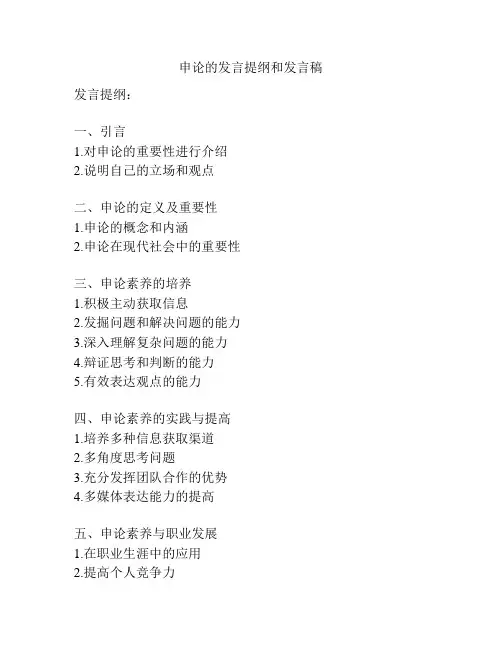 申论的发言提纲和发言稿

发言提纲：

一、引言
1.对申论的重要性进行介绍
2.说明自己的立场和观点

二、申论的定义及重要性
1.申论的概念和内涵
2.申论在现代社会中的重要性

三、申论素养的培养
1.积极主动获取信息
2.发掘问题和解决问题的能力
3.深入理解复杂问题的能力
4.辩证思考和判断的能力
5.有效表达观点的能力

四、申论素养的实践与提高
1.培养多种信息获取渠道
2.多角度思考问题
3.充分发挥团队合作的优势
4.多媒体表达能力的提高

五、申论素养与职业发展
1.在职业生涯中的应用
2.提高个人竞争力